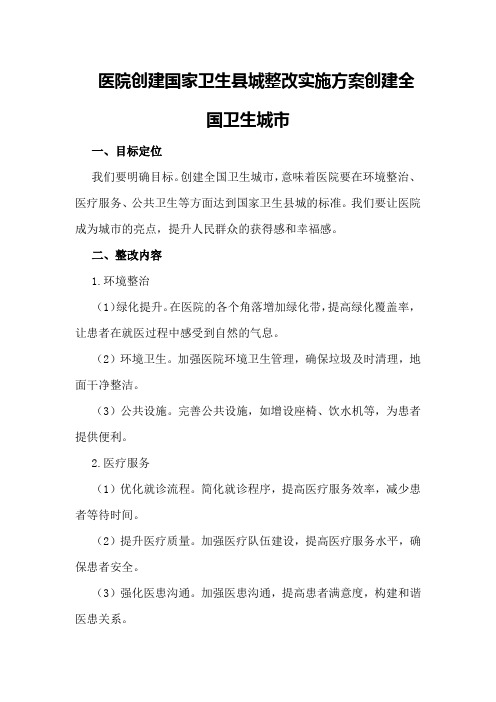 医院创建国家卫生县城整改实施方案创建全国卫生城市

一、目标定位

我们要明确目标。创建全国卫生城市，意味着医院要在环境整治、医疗服务、公共卫生等方面达到国家卫生县城的标准。我们要让医院成为城市的亮点，提升人民群众的获得感和幸福感。

二、整改内容

1.环境整治

（1）绿化提升。在医院的各个角落增加绿化带，提高绿化覆盖率，让患者在就医过程中感受到自然的气息。

（2）环境卫生。加强医院环境卫生管理，确保垃圾及时清理，地面干净整洁。

（3）公共设施。完善公共设施，如增设座椅、饮水机等，为患者提供便利。

2.医疗服务

（1）优化就诊流程。简化就诊程序，提高医疗服务效率，减少患者等待时间。

（2）提升医疗质量。加强医疗队伍建设，提高医疗服务水平，确保患者安全。

（3）强化医患沟通。加强医患沟通，提高患者满意度，构建和谐医患关系。